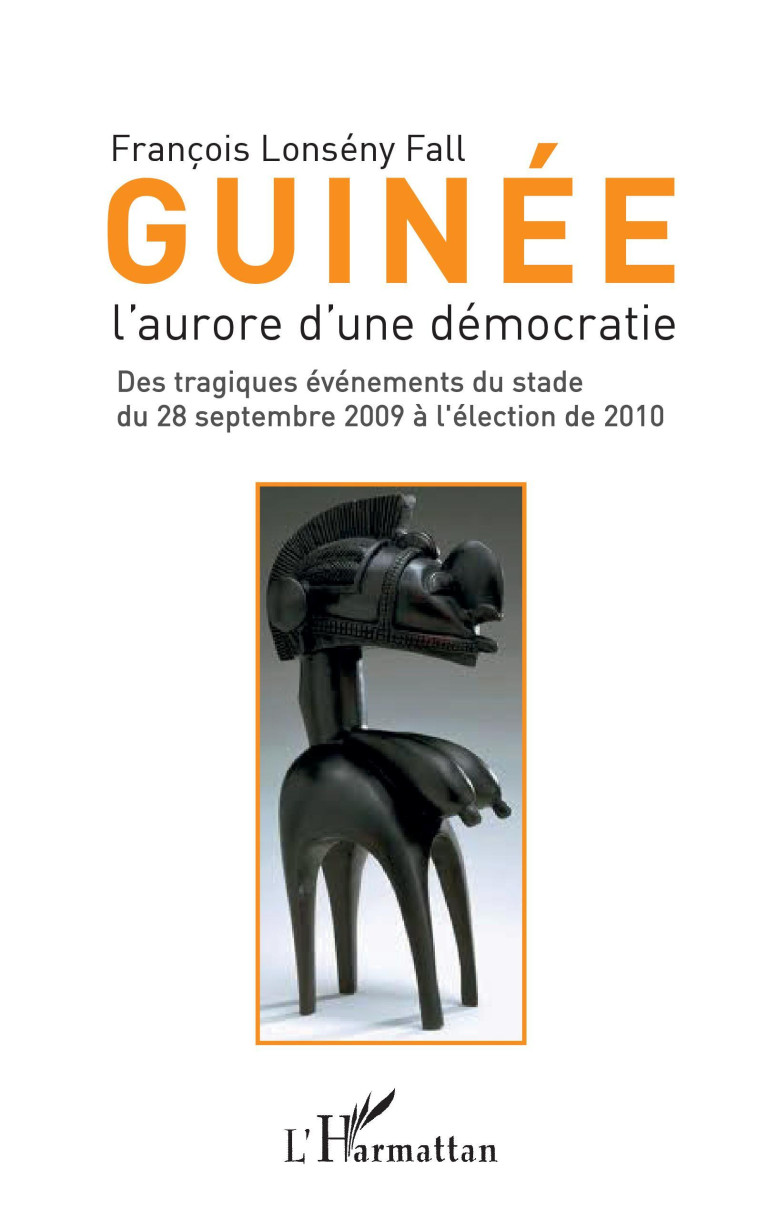 François Lonsény Fall

GUINÉE

l'aurore d'une démocratie

Des tragiques événements du stade du 28 septembre 2009 à l'élection de 2010

L'Harmattan